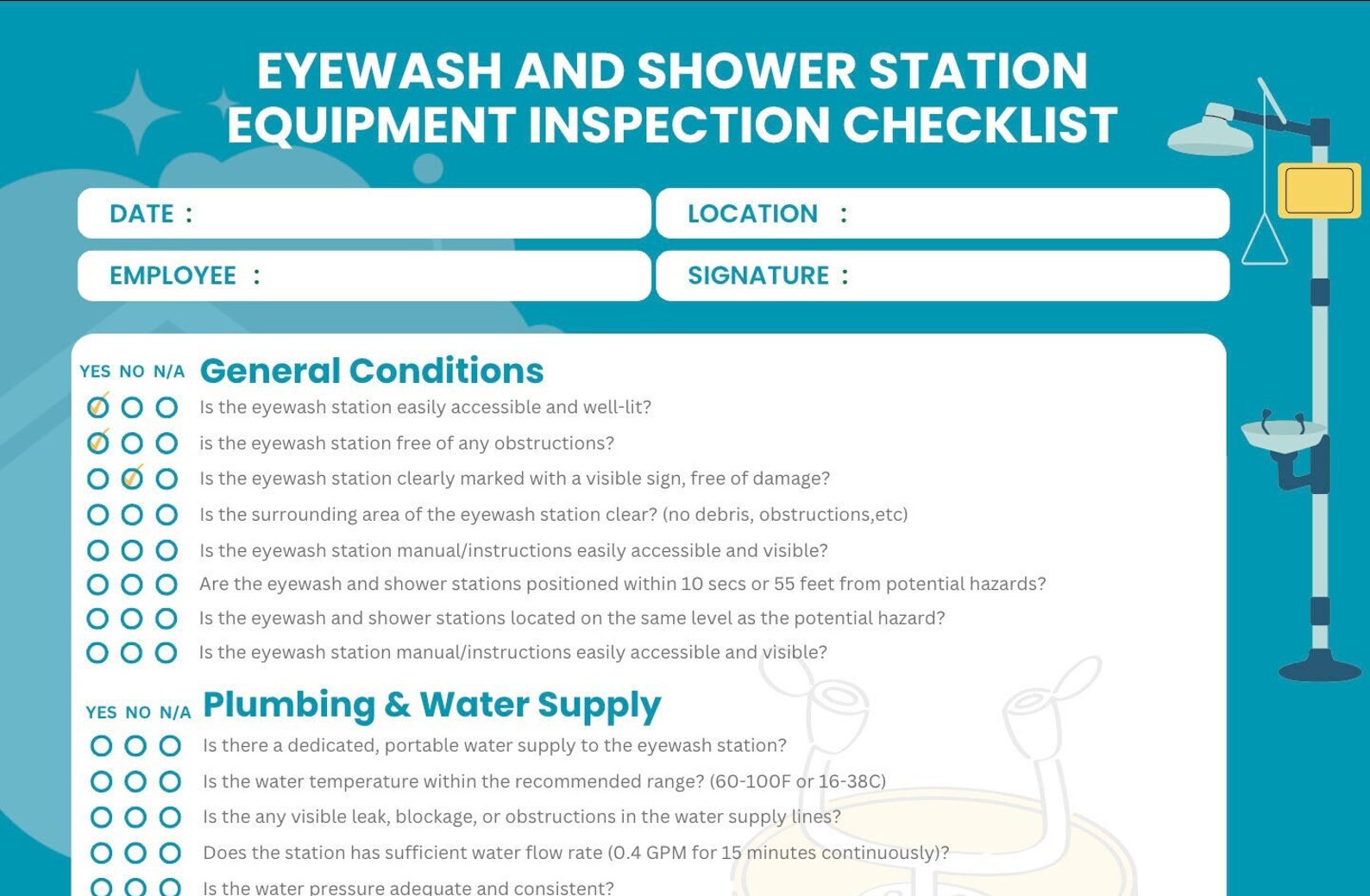 EYEWASH AND SHOWER STATION EQUIPMENT INSPECTION CHECKLIST

DATE :

LOCATION :

EMPLOYEE :

SIGNATURE :

YES NO N/A General Conditions

Is the eyewash station easily accessible and well-lit?

is the eyewash station free of any obstructions?

Is the eyewash station clearly marked with a visible sign, free of damage?

Is the surrounding area of the eyewash station clear? (no debris, obstructions,etc)

Is the eyewash station manual/instructions easily accessible and visible?

Are the eyewash and shower stations positioned within 10 secs or 55 feet from potential hazards?

Is the eyewash and shower stations located on the same level as the potential hazard?

Is the eyewash station manual/instructions easily accessible and visible?

YES NO N/A Plumbing & Water Supply

Is there a dedicated, portable water supply to the eyewash station?

Is the water temperature within the recommended range? (60-100F or 16-38C)

Is the any visible leak, blockage, or obstructions in the water supply lines?

Does the station has sufficient water flow rate (0.4 GPM for 15 minutes continuously)?

Is the water pressure adequate and consistent?